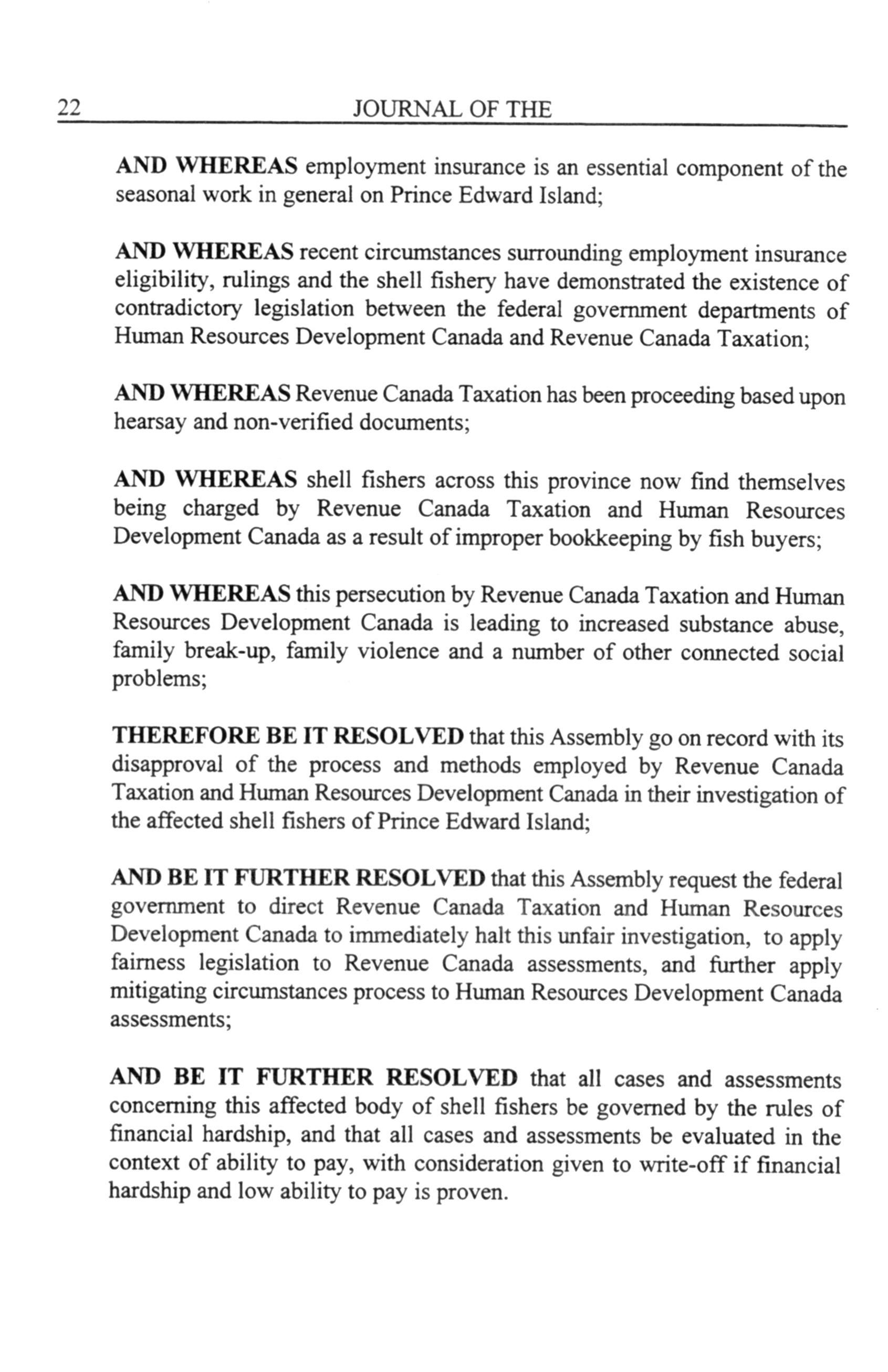 22 JOURNAL OF THE

AND WHEREAS employment insurance is an essential component of the seasonal work in general on Prince Edward Island;

AND WHEREAS recent circumstances surrounding employment insurance eligibility, rulings and the shell fishery have demonstrated the existence of contradictory legislation between the federal government departments of Human Resources Development Canada and Revenue Canada Taxation;

AND WHEREAS Revenue Canada Taxation has been proceeding based upon hearsay and non-verified documents;

AND WHEREAS shell fishers across this province now find themselves being charged by Revenue Canada Taxation and Human Resources Development Canada as a result of improper bookkeeping by fish buyers;

AND WHEREAS this persecution by Revenue Canada Taxation and Human Resources Development Canada is leading to increased substance abuse, family break-up, family violence and a number of other connected social problems;

THEREFORE BE IT RESOLVED that this Assembly go on record with its disapproval of the process and methods employed by Revenue Canada Taxation and Human Resources Development Canada in their investigation of the affected shell fishers of Prince Edward Island;

AND BE IT FURTHER RESOLVED that this Assembly request the federal government to direct Revenue Canada Taxation and Human Resources Development Canada to immediately halt this unfair investigation, to apply fairness legislation to Revenue Canada assessments, and further apply mitigating circumstances process to Human Resources Development Canada assessments;

AND BE IT FURTHER RESOLVED that all cases and assessments concerning this affected body of shell fishers be governed by the rules of financial hardship, and that all cases and assessments be evaluated in the context of ability to pay, with consideration given to write-off if financial hardship and low ability to pay is proven.